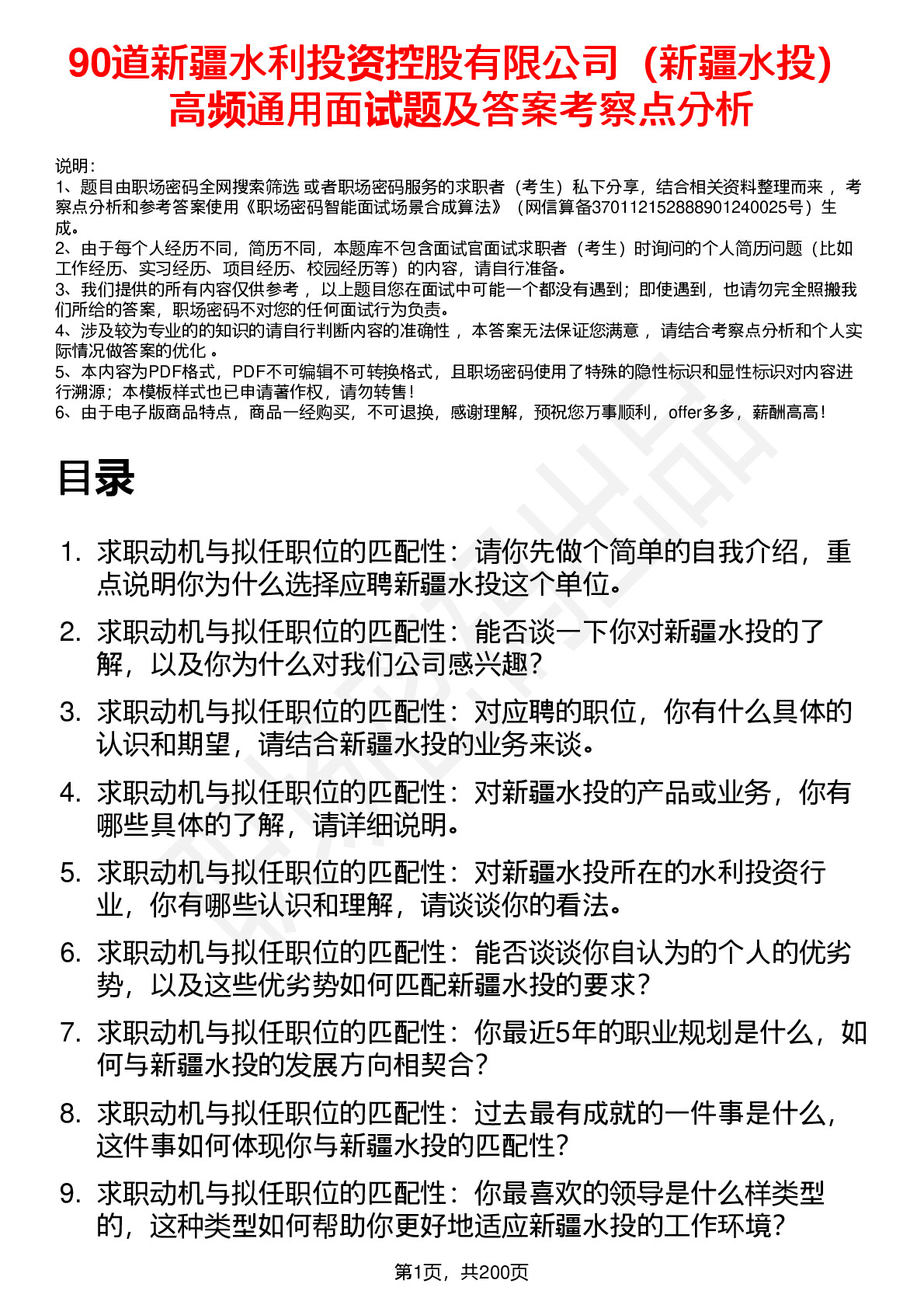 90道新疆水利投资控股有限公司（新疆水投）高频通用面试题及答案考察点分析

说明：
1、题目由职场密码全网搜索筛选 或者职场密码服务的求职者（考生）私下分享，结合相关资料整理而来 ，考察点分析和参考答案使用《职场密码智能面试场景合成算法》（网信算备370112152888901240025号）生成。
2、由于每个人经历不同，简历不同，本题库不包含面试官面试求职者（考生）时询问的个人简历问题（比如工作经历、实习经历、项目经历、校园经历等）的内容，请自行准备。
3、我们提供的所有内容仅供参考 ，以上题目您在面试中可能一个都没有遇到；即使遇到，也请勿完全照搬我们所给的答案，职场密码不对您的任何面试行为负责。
4、涉及较为专业的的知识的请自行判断内容的准确性 ，本答案无法保证您满意 ，请结合考察点分析和个人实际情况做答案的优化 。
5、本内容为PDF格式，PDF不可编辑不可转换格式，且职场密码使用了特殊的隐性标识和显性标识对内容进行溯源；本模板样式也已申请著作权，请勿转售！
6、由于电子版商品特点，商品一经购买，不可退换，感谢理解，预祝您万事顺利，offer多多，薪酬高高！

目录

1. 求职动机与拟任职位的匹配性：请你先做个简单的自我介绍，重点说明你为什么选择应聘新疆水投这个单位。
2. 求职动机与拟任职位的匹配性：能否谈一下你对新疆水投的了解，以及你为什么对我们公司感兴趣？
3. 求职动机与拟任职位的匹配性：对应聘的职位，你有什么具体的认识和期望，请结合新疆水投的业务来谈。
4. 求职动机与拟任职位的匹配性：对新疆水投的产品或业务，你有哪些具体的了解，请详细说明。
5. 求职动机与拟任职位的匹配性：对新疆水投所在的水利投资行业，你有哪些认识和理解，请谈谈你的看法。
6. 求职动机与拟任职位的匹配性：能否谈谈你自认为的个人的优劣势，以及这些优劣势如何匹配新疆水投的要求？
7. 求职动机与拟任职位的匹配性：你最近5年的职业规划是什么，如何与新疆水投的发展方向相契合？
8. 求职动机与拟任职位的匹配性：过去最有成就的一件事是什么，这件事如何体现你与新疆水投的匹配性？
9. 求职动机与拟任职位的匹配性：你最喜欢的领导是什么样类型的，这种类型如何帮助你更好地适应新疆水投的工作环境？

第1页，共200页